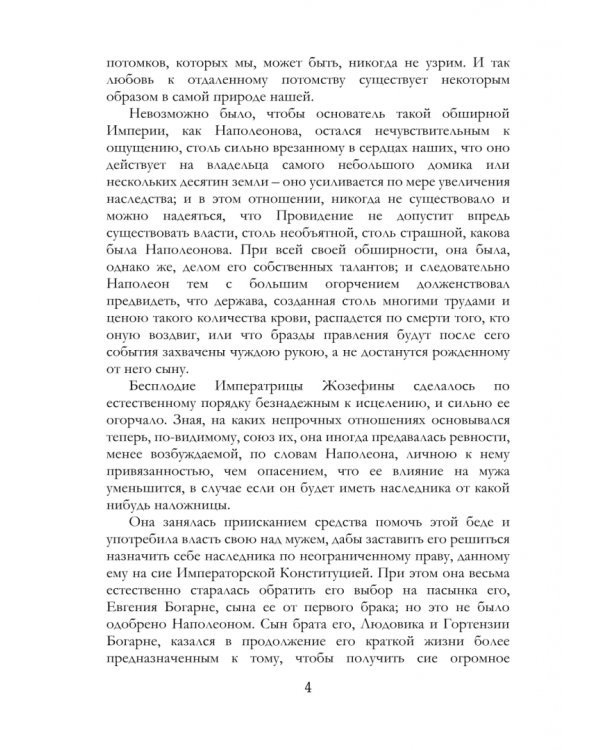 потомков, которых мы, может быть, никогда не узрим. И так любовь к отдаленному потомству существует некоторым образом в самой природе нашей.

Невозможно было, чтобы основатель такой обширной Империи, как Наполеонова, остался нечувствительным к ощущению, столь сильно врезанному в сердцах наших, что оно действует на владельца самого небольшого домика или нескольких десятин земли – оно усиливается по мере увеличения наследства; и в этом отношении, никогда не существовало и можно надеяться, что Провидение не допустит впредь существовать власти, столь необъятной, столь страшной, какова была Наполеонова. При всей своей обширности, она была, однако же, делом его собственных талантов; и следовательно Наполеон тем с большим огорчением долженствовал предвидеть, что держава, созданная столь многими трудами и ценою такого количества крови, распадется по смерти того, кто оную воздвиг, или что бразды правления будут после сего события захвачены чуждою рукою, а не достанутся рожденному от него сыну.

Бесплодие Императрицы Жозефины сделалось по естественному порядку безнадежным к исцелению, и сильно ее огорчало. Зная, на каких непрочных отношениях основывался теперь, по-видимому, союз их, она иногда предавалась ревности, менее возбуждаемой, по словам Наполеона, личною к нему привязанностью, чем опасением, что ее влияние на мужа уменьшится, в случае если он будет иметь наследника от какой нибудь наложницы.

Она занялась приисканием средства помочь этой беде и употребила власть свою над мужем, дабы заставить его решиться назначить себе наследника по неограниченному праву, данному ему на сие Императорской Конституцией. При этом она весьма естественно старалась обратить его выбор на пасынка его, Евгения Богарне, сына ее от первого брака; но это не было одобрено Наполеоном. Сын брата его, Людовика и Гортензии Богарне, казался в продолжение его краткой жизни более предназначенным к тому, чтобы получить сие огромное

4